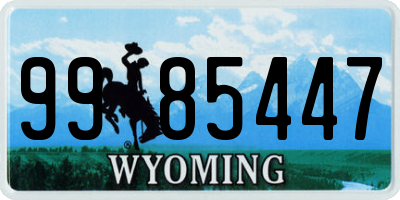 99 85447
®
WYOMING